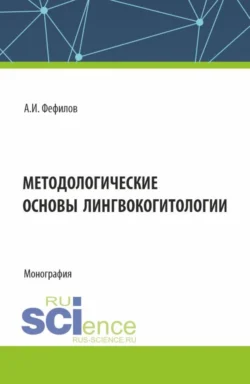 А.И. Фефилов

МЕТОДОЛОГИЧЕСКИЕ ОСНОВЫ ЛИНГВОКОГИТОЛОГИИ

Монография

RU
SCIence
RUS-SCIENCE.RU